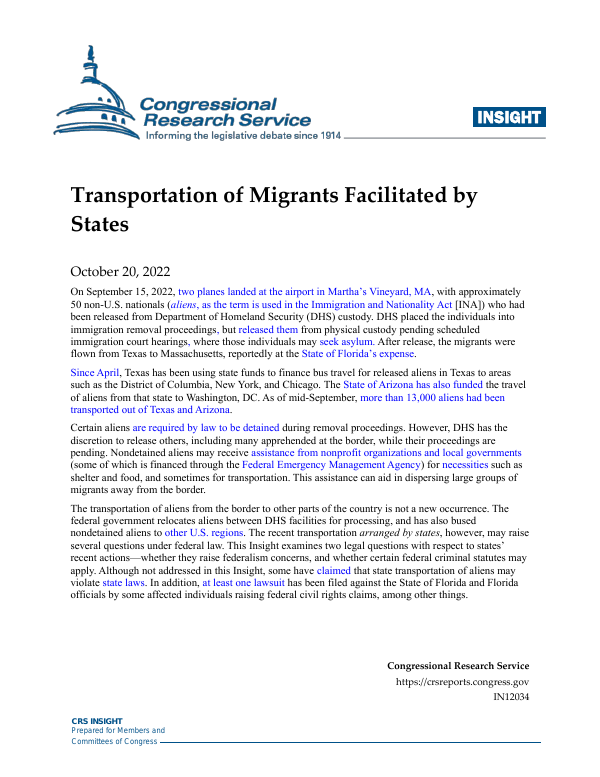 Congressional Research Service
Informing the legislative debate since 1914

INSIGHT

Transportation of Migrants Facilitated by States

October 20, 2022

On September 15, 2022, two planes landed at the airport in Martha's Vineyard, MA, with approximately 50 non-U.S. nationals (aliens, as the term is used in the Immigration and Nationality Act [INA]) who had been released from Department of Homeland Security (DHS) custody. DHS placed the individuals into immigration removal proceedings, but released them from physical custody pending scheduled immigration court hearings, where those individuals may seek asylum. After release, the migrants were flown from Texas to Massachusetts, reportedly at the State of Florida's expense.

Since April, Texas has been using state funds to finance bus travel for released aliens in Texas to areas such as the District of Columbia, New York, and Chicago. The State of Arizona has also funded the travel of aliens from that state to Washington, DC. As of mid-September, more than 13,000 aliens had been transported out of Texas and Arizona.

Certain aliens are required by law to be detained during removal proceedings. However, DHS has the discretion to release others, including many apprehended at the border, while their proceedings are pending. Nondetained aliens may receive assistance from nonprofit organizations and local governments (some of which is financed through the Federal Emergency Management Agency) for necessities such as shelter and food, and sometimes for transportation. This assistance can aid in dispersing large groups of migrants away from the border.

The transportation of aliens from the border to other parts of the country is not a new occurrence. The federal government relocates aliens between DHS facilities for processing, and has also bused nondetained aliens to other U.S. regions. The recent transportation arranged by states, however, may raise several questions under federal law. This Insight examines two legal questions with respect to states' recent actions—whether they raise federalism concerns, and whether certain federal criminal statutes may apply. Although not addressed in this Insight, some have claimed that state transportation of aliens may violate state laws. In addition, at least one lawsuit has been filed against the State of Florida and Florida officials by some affected individuals raising federal civil rights claims, among other things.

Congressional Research Service
https://crsreports.congress.gov
IN12034

CRS INSIGHT
Prepared for Members and Committees of Congress